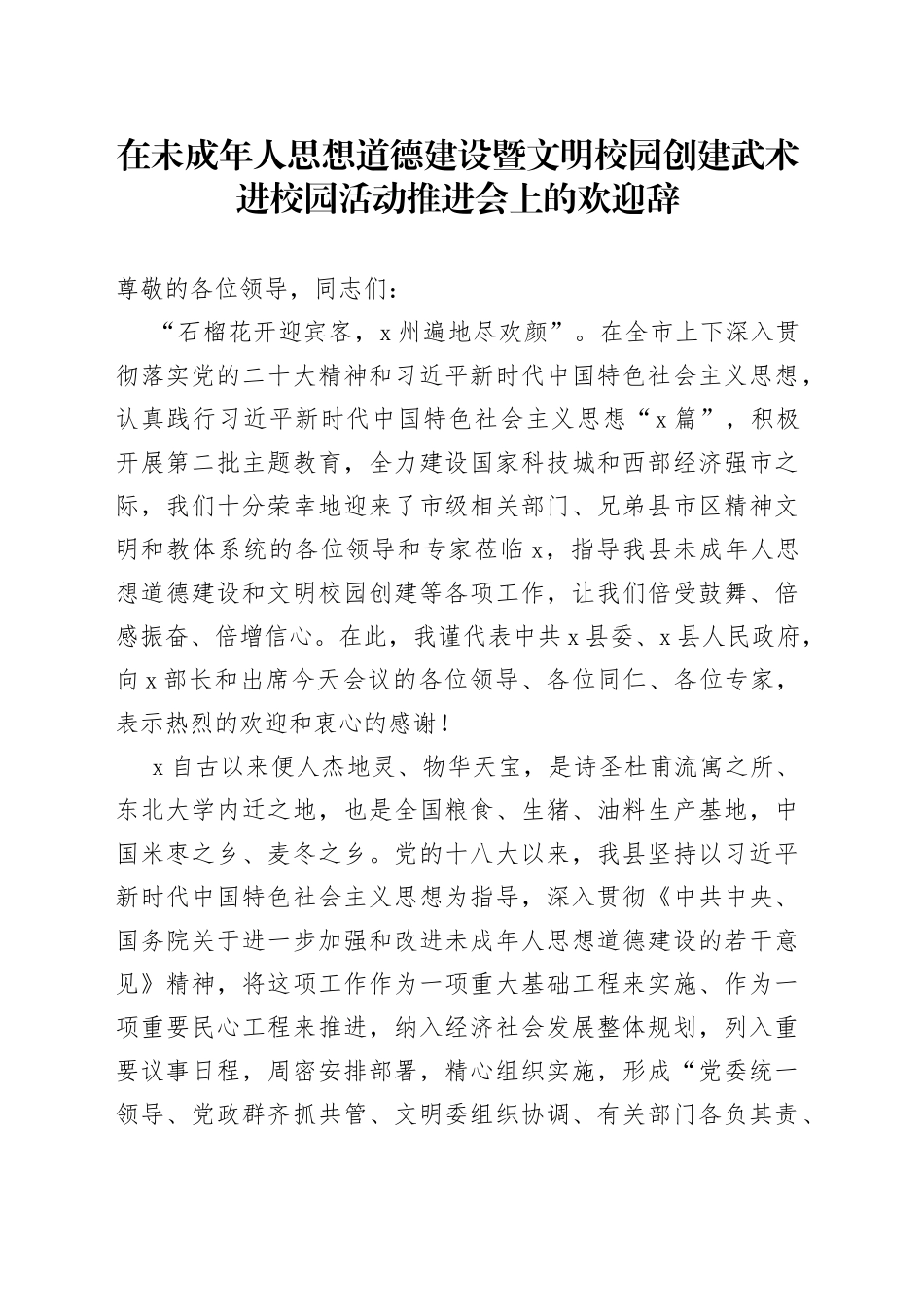 在未成年人思想道德建设暨文明校园创建武术进校园活动推进会上的欢迎辞

尊敬的各位领导，同志们：

“石榴花开迎宾客，x州遍地尽欢颜”。在全市上下深入贯彻落实党的二十大精神和习近平新时代中国特色社会主义思想，认真践行习近平新时代中国特色社会主义思想“x篇”，积极开展第二批主题教育，全力建设国家科技城和西部经济强市之际，我们十分荣幸地迎来了市级相关部门、兄弟县市区精神文明和教体系统的各位领导和专家莅临x，指导我县未成年人思想道德建设和文明校园创建等各项工作，让我们倍受鼓舞、倍感振奋、倍增信心。在此，我谨代表中共x县委、x县人民政府，向x部长和出席今天会议的各位领导、各位同仁、各位专家，表示热烈的欢迎和衷心的感谢！

x自古以来便人杰地灵、物华天宝，是诗圣杜甫流寓之所、东北大学内迁之地，也是全国粮食、生猪、油料生产基地，中国米枣之乡、麦冬之乡。党的十八大以来，我县坚持以习近平新时代中国特色社会主义思想为指导，深入贯彻《中共中央、国务院关于进一步加强和改进未成年人思想道德建设的若干意见》精神，将这项工作作为一项重大基础工程来实施、作为一项重要民心工程来推进，纳入经济社会发展整体规划，列入重要议事日程，周密安排部署，精心组织实施，形成“党委统一领导、党政群齐抓共管、文明委组织协调、有关部门各负其责、